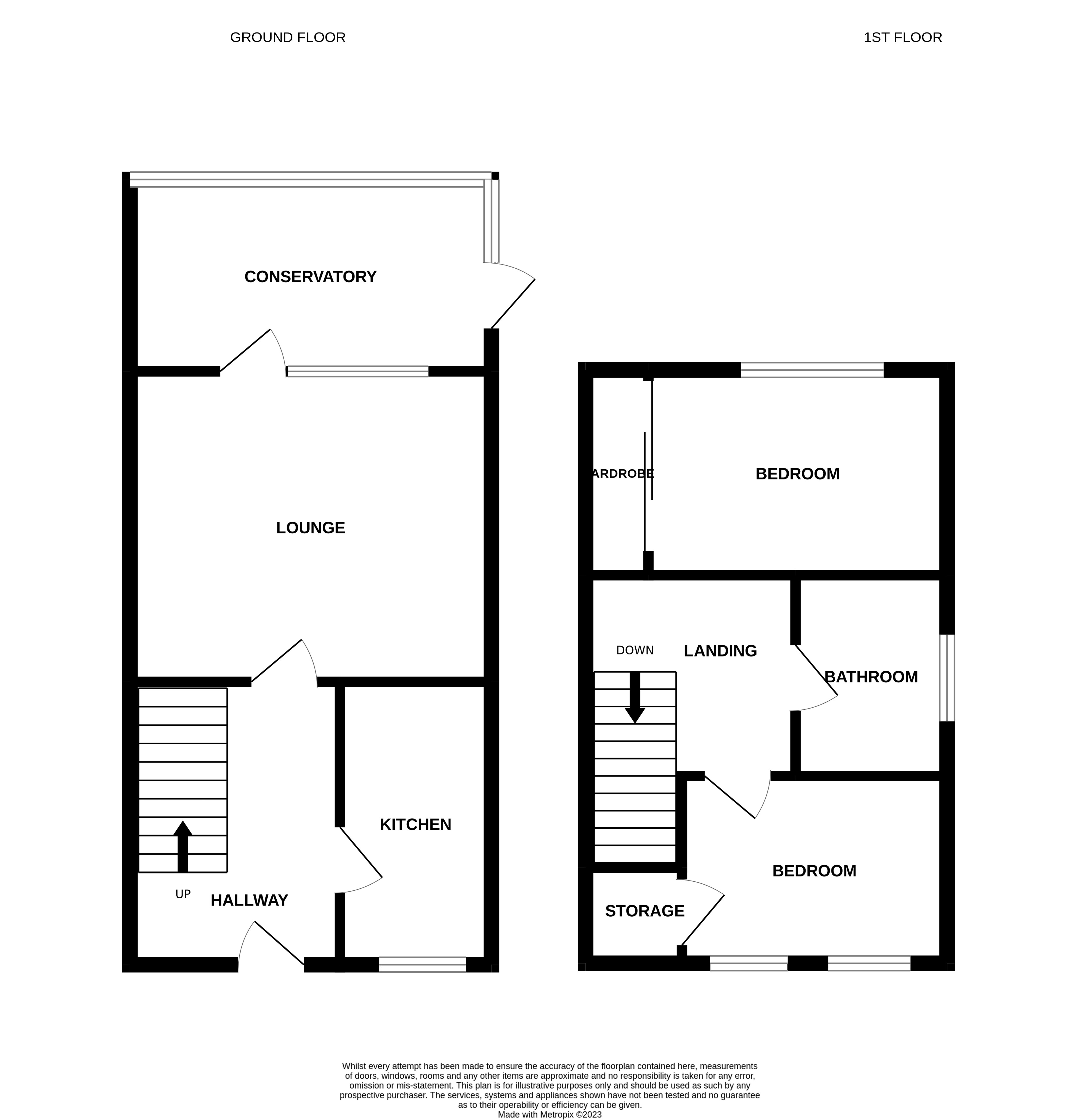 GROUND FLOOR

1ST FLOOR

CONSERVATORY

LOUNGE

KITCHEN

UP

HALLWAY

ARDROBE

BEDROOM

DOWN

LANDING

BATHROOM

BEDROOM

STORAGE

Whilst every attempt has been made to ensure the accuracy of the floorplan contained here, measurements of doors, windows, rooms and any other items are approximate and no responsibility is taken for any error, omission or mis-statement. This plan is for illustrative purposes only and should be used as such by any prospective purchaser. The services, systems and appliances shown have not been tested and no guarantee as to their operability or efficiency can be given.
Made with Metropix ©2023